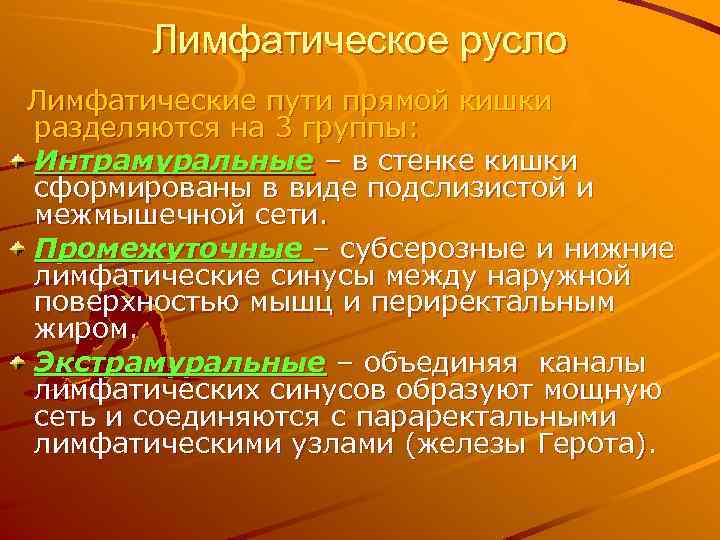 Лимфатическое русло

Лимфатические пути прямой кишки разделяются на 3 группы:

Интрамуральные – в стенке кишки сформированы в виде подслизистой и межмышечной сети.

Промежуточные – субсерозные и нижние лимфатические синусы между наружной поверхностью мышц и периректальным жиром.

Экстрамуральные – объединяя каналы лимфатических синусов образуют мощную сеть и соединяются с параректальными лимфатическими узлами (железы Герота).